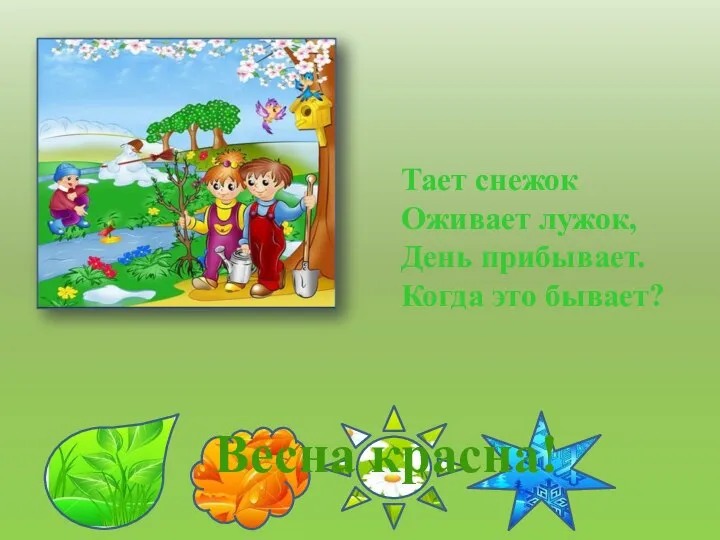 Тает снежок
Оживает лужок,
День прибывает.
Когда это бывает?

Весна красна!